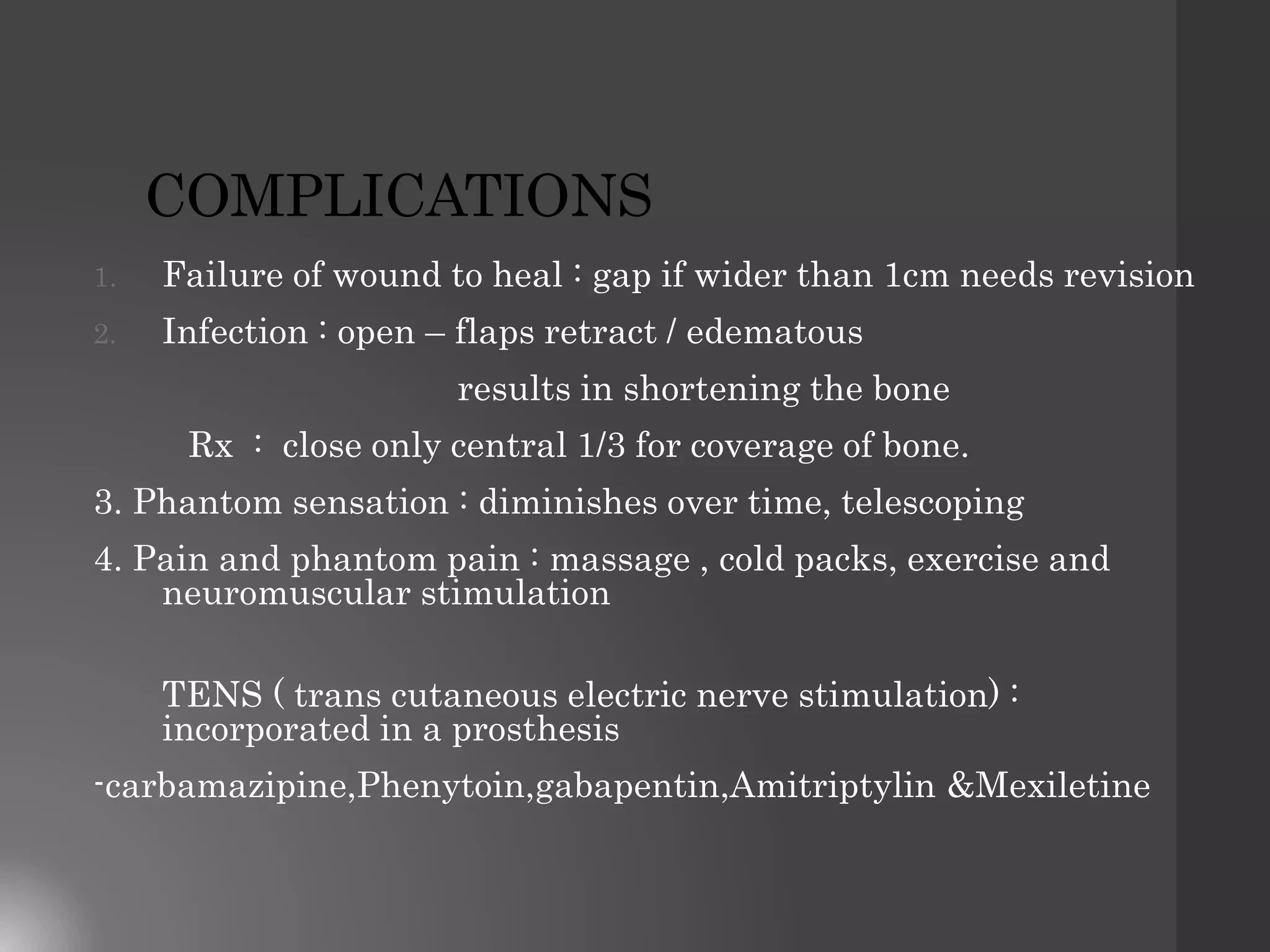 COMPLICATIONS

1. Failure of wound to heal : gap if wider than 1cm needs revision
2. Infection : open – flaps retract / edematous

results in shortening the bone

Rx : close only central 1/3 for coverage of bone.

3. Phantom sensation : diminishes over time, telescoping

4. Pain and phantom pain : massage , cold packs, exercise and neuromuscular stimulation

TENS ( trans cutaneous electric nerve stimulation) : incorporated in a prosthesis

-carbamazipine,Phenytoin,gabapentin,Amitriptylin &Mexiletine